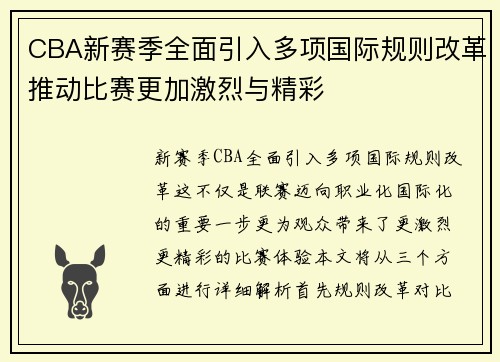 CBA新赛季全面引入多项国际规则改革推动比赛更加激烈与精彩

新赛季CBA全面引入多项国际规则改革这不仅是联赛迈向职业化国际化的重要一步更为观众带来了更激烈更精彩的比赛体验本文将从三个方面进行详细解析首先规则改革对比